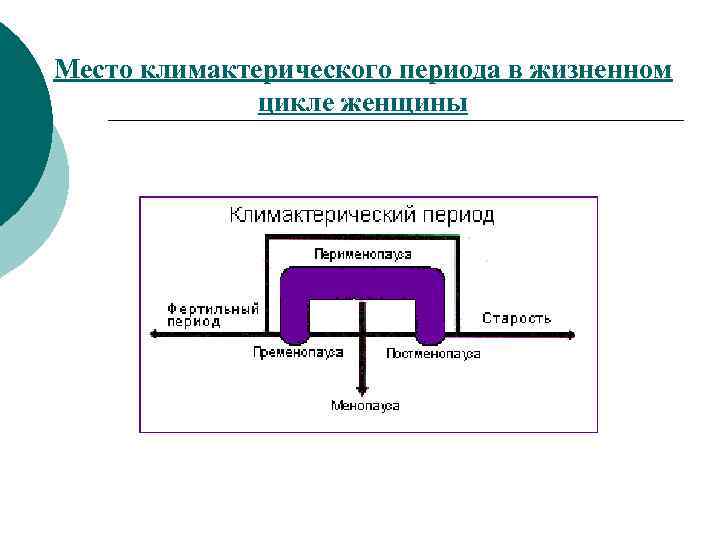 Место климактерического периода в жизненном цикле женщины

Климактерический период

Перименопауза

Фертильный период

Старость

Пременопауза

Постменопауза

Менопауза